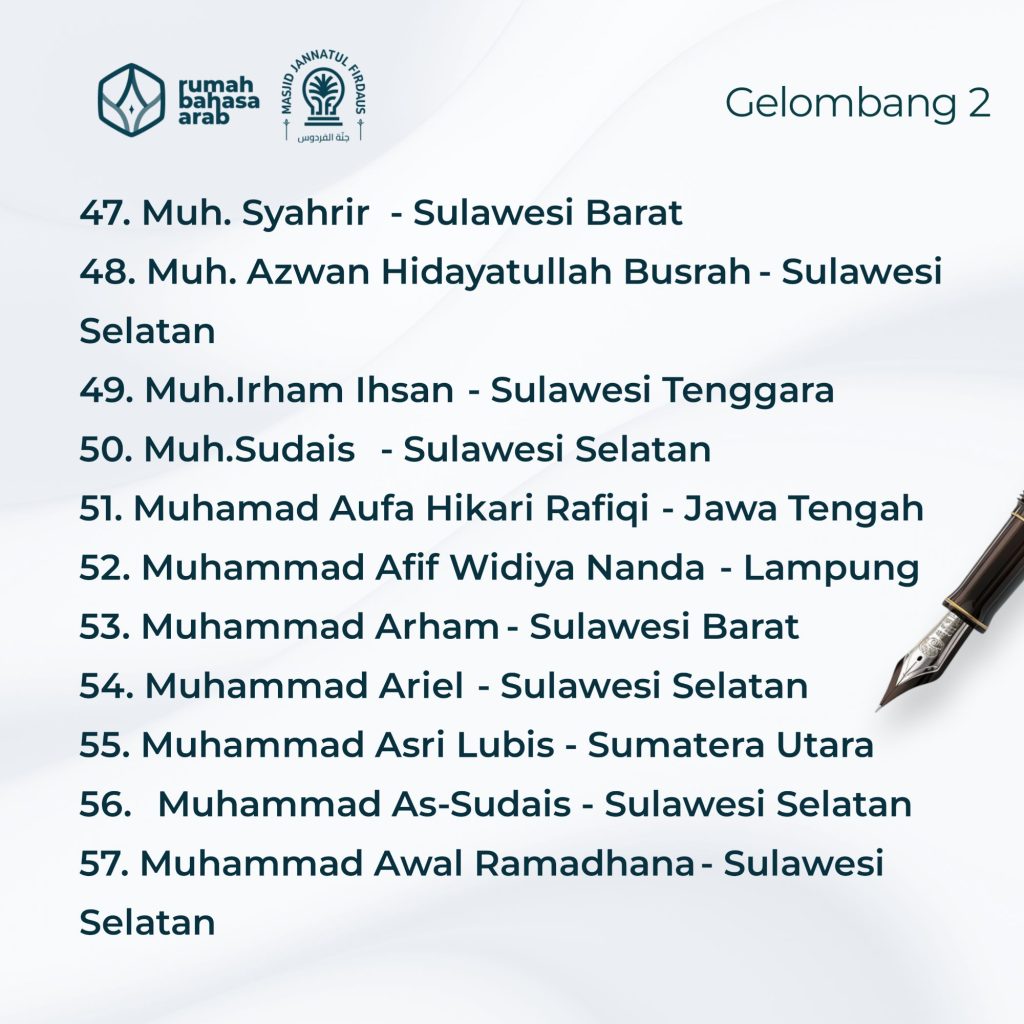 rumah bahasa arab

MASJID JANNATUL FIRDAUS
جنة الفردوس

Gelombang 2

47. Muh. Syahrir - Sulawesi Barat
48. Muh. Azwan Hidayatullah Busrah - Sulawesi Selatan
49. Muh.Irham Ihsan - Sulawesi Tenggara
50. Muh.Sudais - Sulawesi Selatan
51. Muhamad Aufa Hikari Rafiqi - Jawa Tengah
52. Muhammad Afif Widiya Nanda - Lampung
53. Muhammad Arham - Sulawesi Barat
54. Muhammad Ariel - Sulawesi Selatan
55. Muhammad Asri Lubis - Sumatera Utara
56. Muhammad As-Sudais - Sulawesi Selatan
57. Muhammad Awal Ramadhana - Sulawesi Selatan